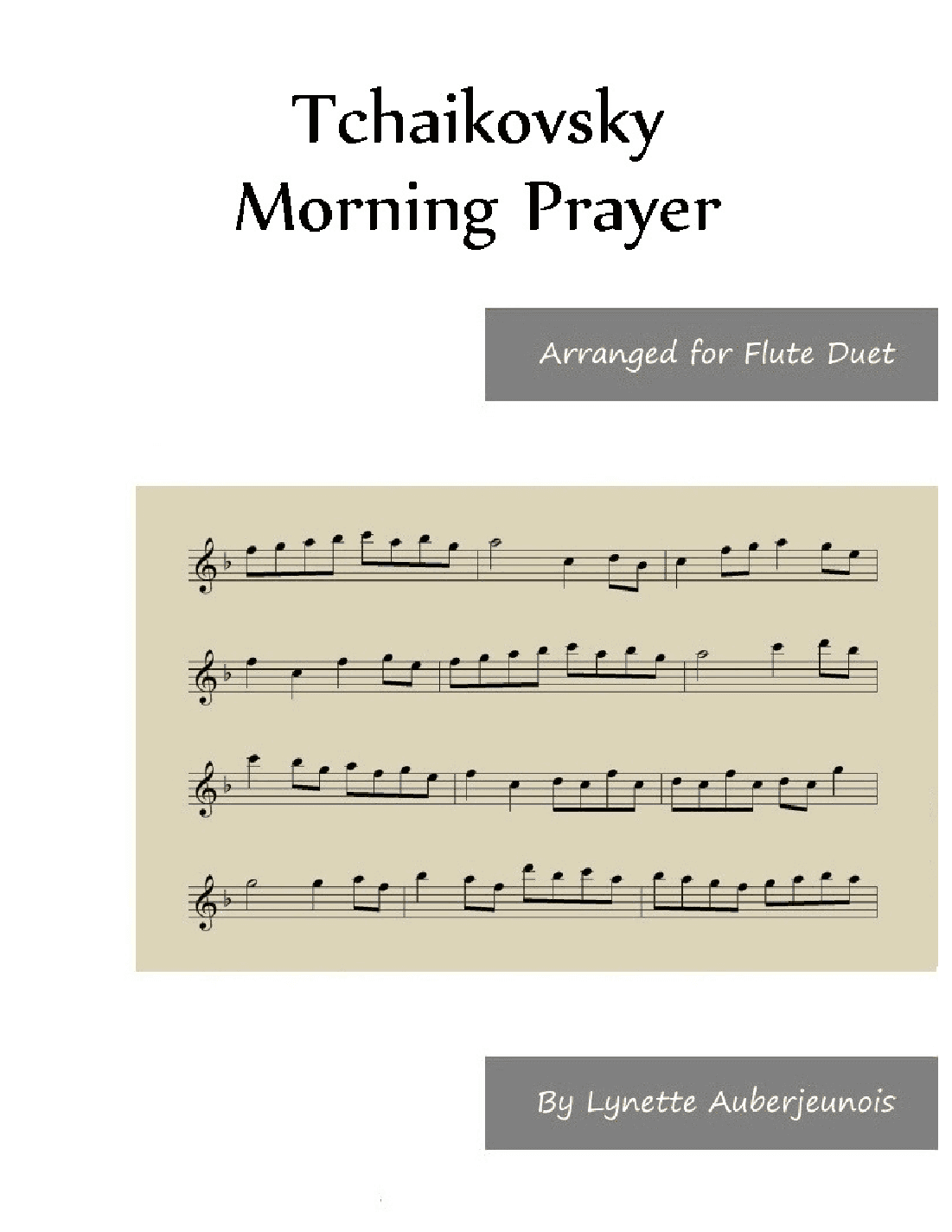 Tchaikovsky
Morning Prayer

Arranged for Flute Duet

By Lynette Auberjeunois